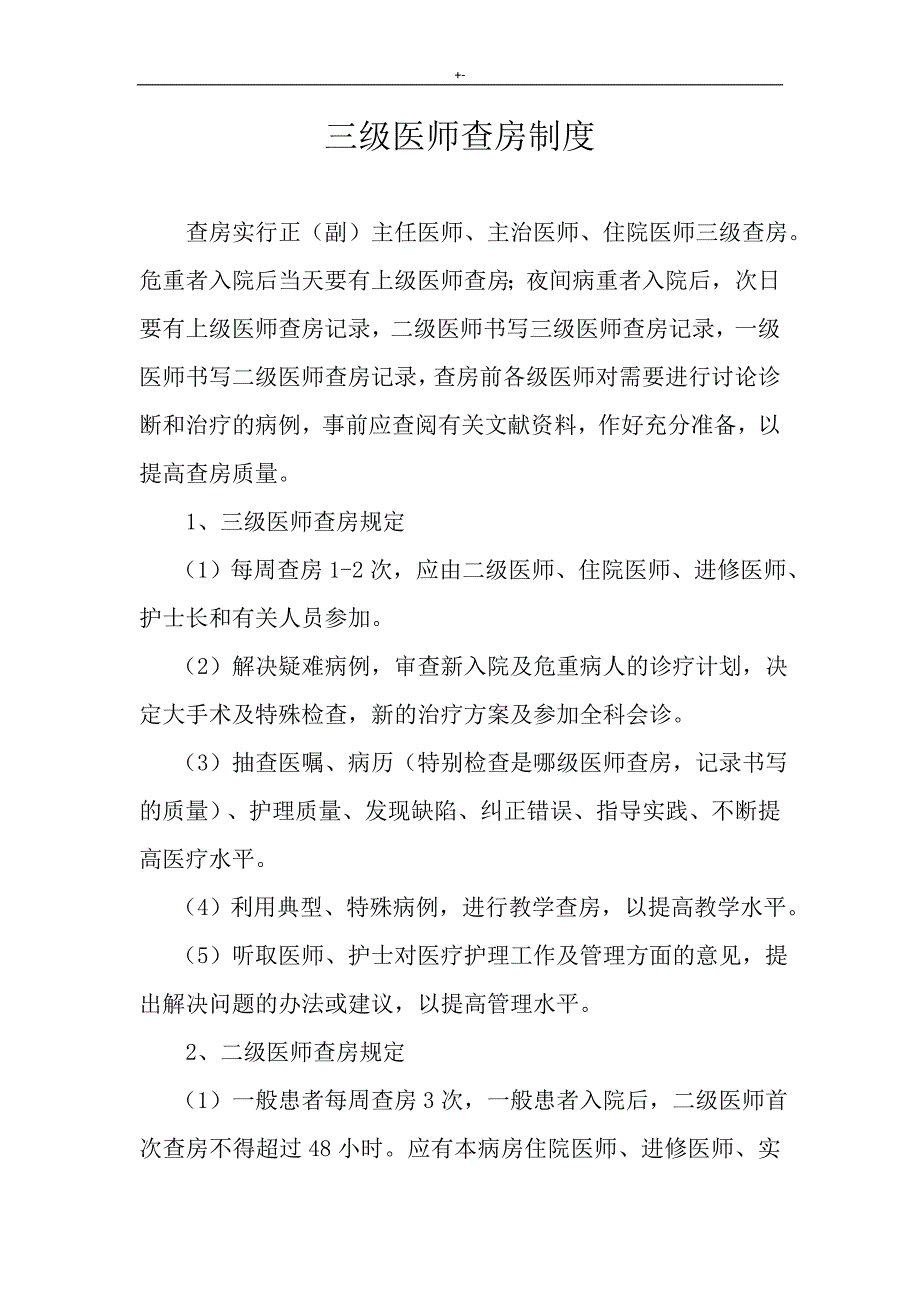 +-

三级医师查房制度

查房实行正（副）主任医师、主治医师、住院医师三级查房。危重者入院后当天要有上级医师查房；夜间病重者入院后，次日要有上级医师查房记录，二级医师书写三级医师查房记录，一级医师书写二级医师查房记录，查房前各级医师对需要进行讨论诊断和治疗的病例，事前应查阅有关文献资料，作好充分准备，以提高查房质量。

1、三级医师查房规定

（1）每周查房 1-2 次，应由二级医师、住院医师、进修医师、护士长和有关人员参加。

（2）解决疑难病例，审查新入院及危重病人的诊疗计划，决定大手术及特殊检查，新的治疗方案及参加全科会诊。

（3）抽查医嘱、病历（特别检查是哪级医师查房，记录书写的质量）、护理质量、发现缺陷、纠正错误、指导实践、不断提高医疗水平。

（4）利用典型、特殊病例，进行教学查房，以提高教学水平。

（5）听取医师、护士对医疗护理工作及管理方面的意见，提出解决问题的办法或建议，以提高管理水平。

2、二级医师查房规定

（1）一般患者每周查房 3 次，一般患者入院后，二级医师首次查房不得超过 48 小时。应有本病房住院医师、进修医师、实